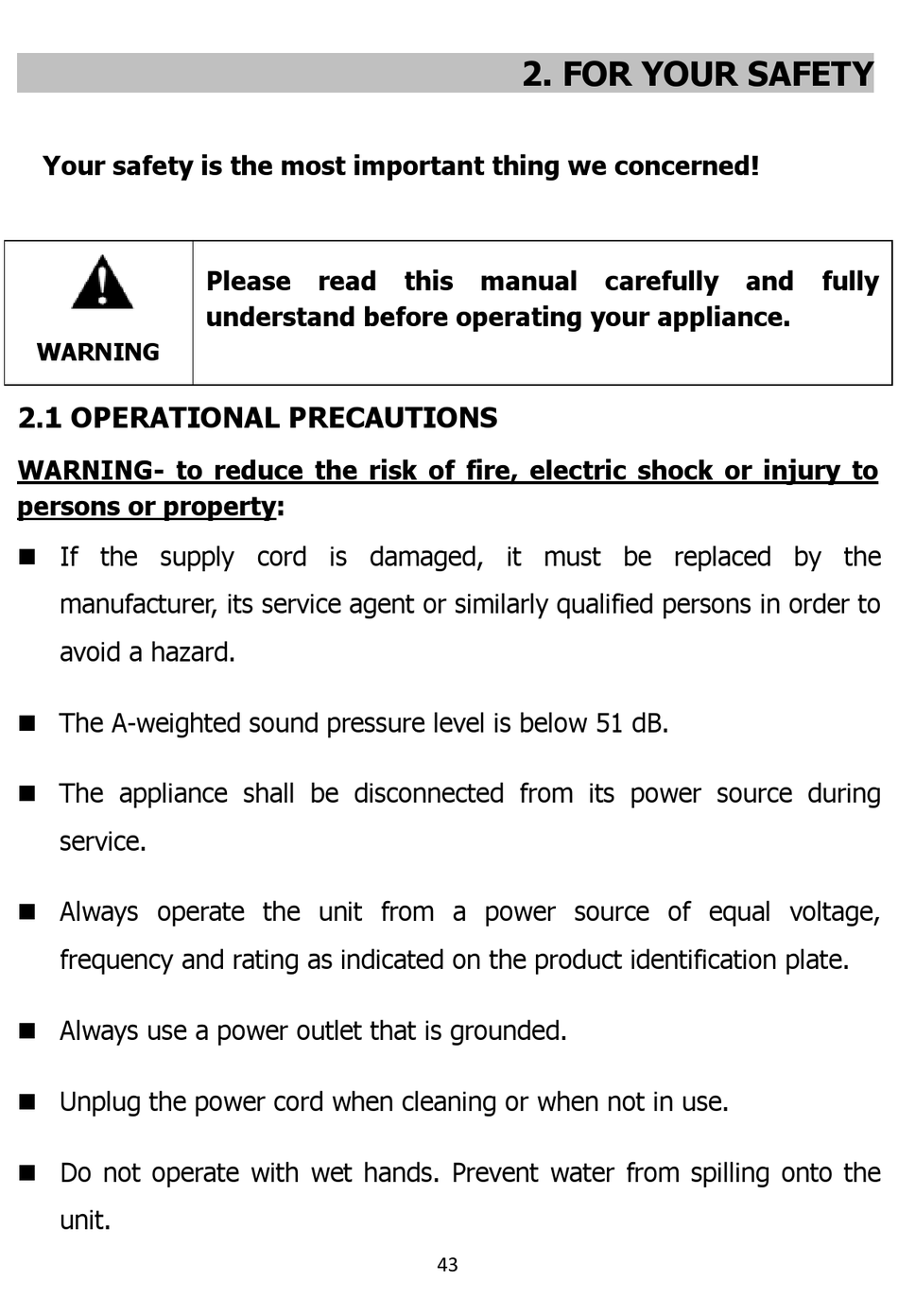 2. FOR YOUR SAFETY

Your safety is the most important thing we concerned!

| WARNING | Please read this manual carefully and fully understand before operating your appliance. |
|---|---|

2.1 OPERATIONAL PRECAUTIONS

WARNING- to reduce the risk of fire, electric shock or injury to persons or property:

■ If the supply cord is damaged, it must be replaced by the manufacturer, its service agent or similarly qualified persons in order to avoid a hazard.

■ The A-weighted sound pressure level is below 51 dB.

■ The appliance shall be disconnected from its power source during service.

■ Always operate the unit from a power source of equal voltage, frequency and rating as indicated on the product identification plate.

■ Always use a power outlet that is grounded.

■ Unplug the power cord when cleaning or when not in use.

■ Do not operate with wet hands. Prevent water from spilling onto the unit.

43